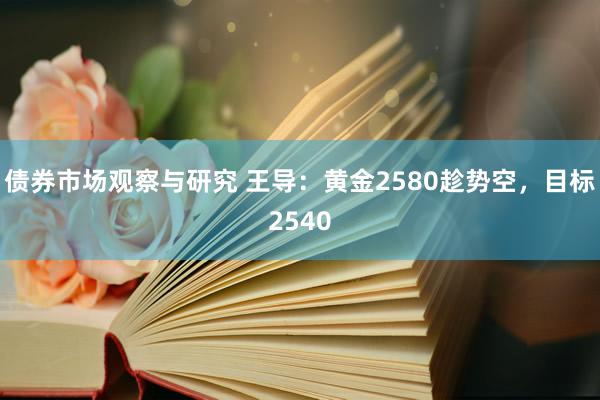 债券市场观察与研究 王导：黄金2580趁势空，目标2540